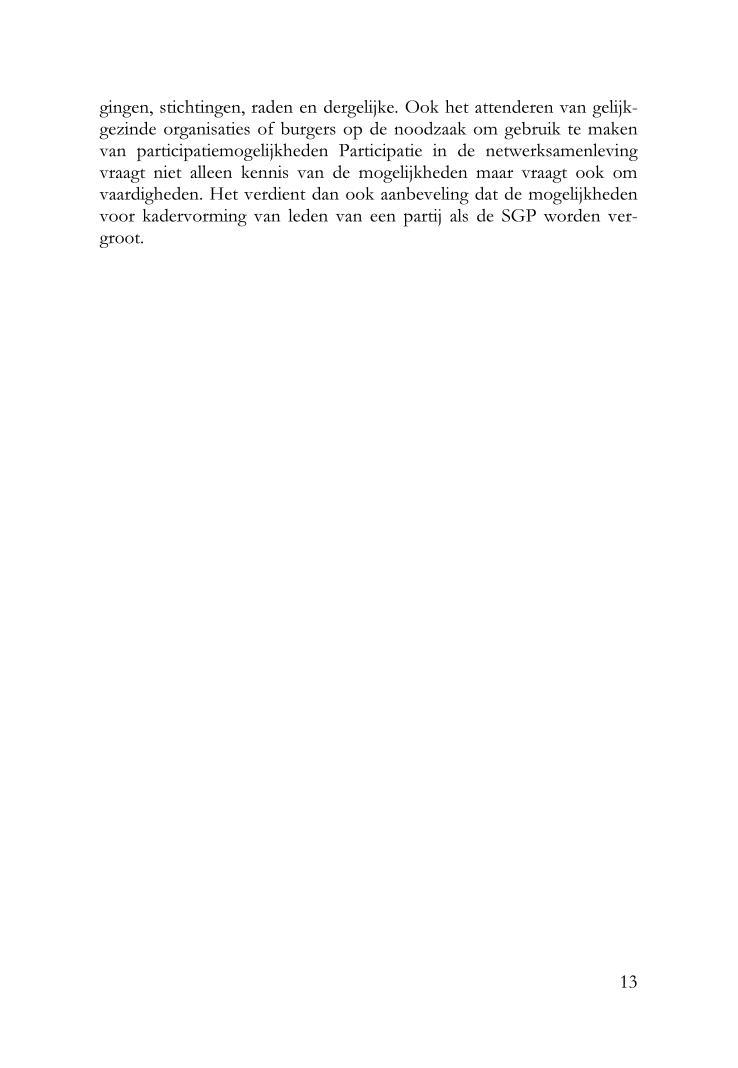 gingen, stichtingen, raden en dergelijke. Ook het attenderen van gelijkgezinde organisaties of burgers op de noodzaak om gebruik te maken van participatiemogelijkheden Participatie in de netwerksamenleving vraagt niet alleen kennis van de mogelijkheden maar vraagt ook om vaardigheden. Het verdient dan ook aanbeveling dat de mogelijkheden voor kadervorming van leden van een partij als de SGP worden vergroot.

13